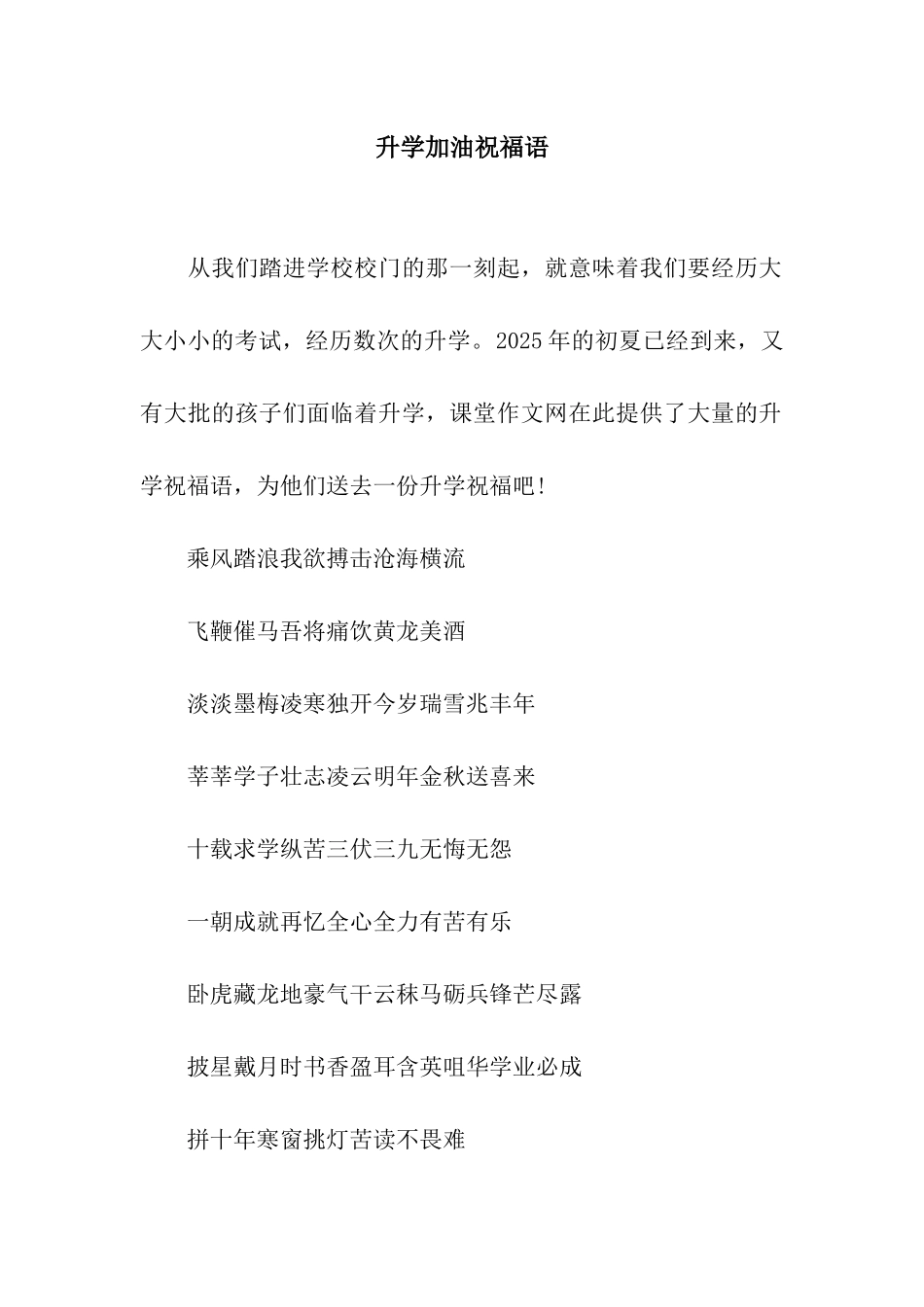 升学加油祝福语

从我们踏进学校校门的那一刻起，就意味着我们要经历大大小小的考试，经历数次的升学。2025年的初夏已经到来，又有大批的孩子们面临着升学，课堂作文网在此提供了大量的升学祝福语，为他们送去一份升学祝福吧!

乘风踏浪我欲搏击沧海横流

飞鞭催马吾将痛饮黄龙美酒

淡淡墨梅凌寒独开今岁瑞雪兆丰年

莘莘学子壮志凌云明年金秋送喜来

十载求学纵苦三伏三九无悔无怨

一朝成就再忆全心全力有苦有乐

卧虎藏龙地豪气干云秣马砺兵锋芒尽露

披星戴月时书香盈耳含英咀华学业必成

拼十年寒窗挑灯苦读不畏难